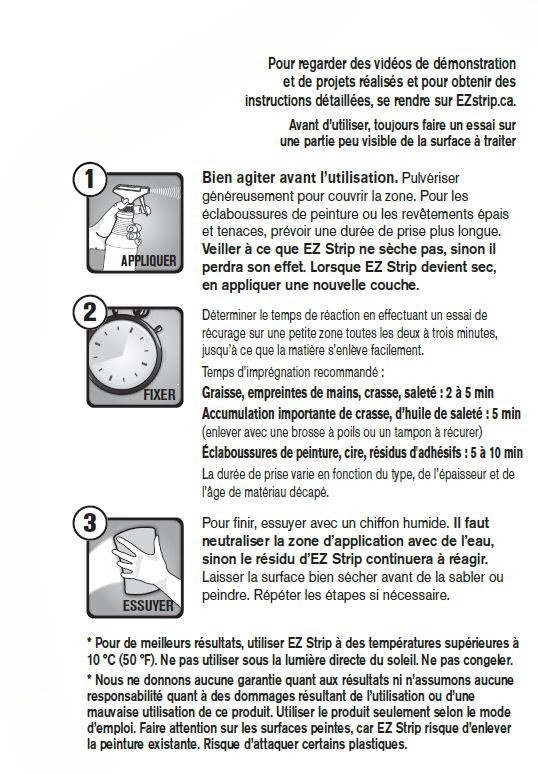 Pour regarder des vidéos de démonstration et de projets réalisés et pour obtenir des instructions détaillées, se rendre sur EZstrip.ca.

Avant d'utiliser, toujours faire un essai sur une partie peu visible de la surface à traiter

1

APPLIQUER

Bien agiter avant l'utilisation. Pulvériser généreusement pour couvrir la zone. Pour les éclaboussures de peinture ou les revêtements épais et tenaces, prévoir une durée de prise plus longue. Veiller à ce que EZ Strip ne sèche pas, sinon il perdra son effet. Lorsque EZ Strip devient sec, en appliquer une nouvelle couche.

2

FIXER

Déterminer le temps de réaction en effectuant un essai de récurage sur une petite zone toutes les deux à trois minutes, jusqu'à ce que la matière s'enlève facilement.

Temps d'imprégnation recommandé :

Graisse, empreintes de mains, crasse, saleté : 2 à 5 min

Accumulation importante de crasse, d'huile de saleté : 5 min

(enlever avec une brosse à poils ou un tampon à récurer)

Éclaboussures de peinture, cire, résidus d'adhésifs : 5 à 10 min

La durée de prise varie en fonction du type, de l'épaisseur et de l'âge de matériau décapé.

3

ESSUYER

Pour finir, essuyer avec un chiffon humide. Il faut neutraliser la zone d'application avec de l'eau, sinon le résidu d'EZ Strip continuera à réagir. Laisser la surface bien sécher avant de la sabler ou peindre. Répéter les étapes si nécessaire.

* Pour de meilleurs résultats, utiliser EZ Strip à des températures supérieures à 10 °C (50 °F). Ne pas utiliser sous la lumière directe du soleil. Ne pas congeler.

* Nous ne donnons aucune garantie quant aux résultats ni n'assumons aucune responsabilité quant à des dommages résultant de l'utilisation ou d'une mauvaise utilisation de ce produit. Utiliser le produit seulement selon le mode d'emploi. Faire attention sur les surfaces peintes, car EZ Strip risque d'enlever la peinture existante. Risque d'attaquer certains plastiques.